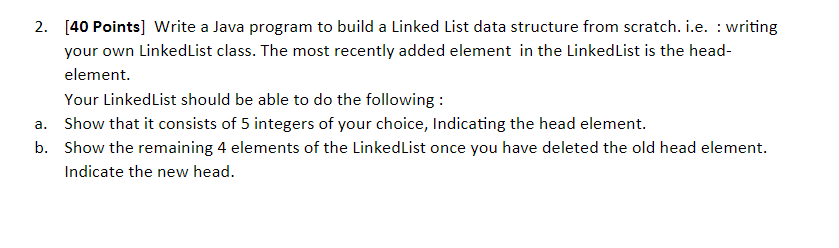 2. [40 Points] Write a Java program to build a Linked List data structure from scratch. i.e. : writing your own LinkedList class. The most recently added element in the LinkedList is the head-element.

Your LinkedList should be able to do the following :

a. Show that it consists of 5 integers of your choice, Indicating the head element.

b. Show the remaining 4 elements of the LinkedList once you have deleted the old head element. Indicate the new head.